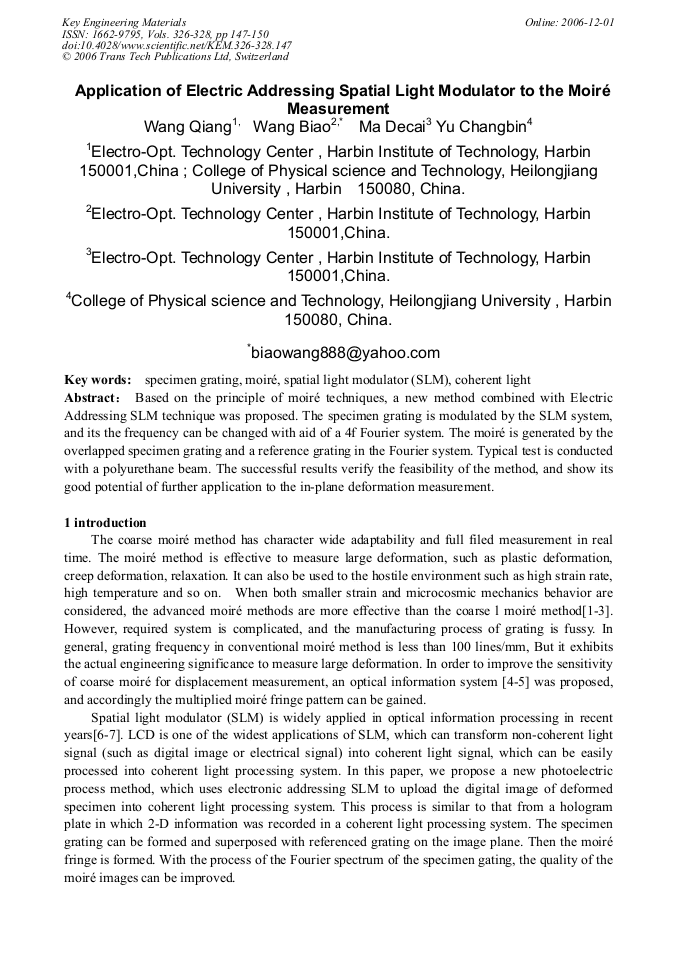 Key Engineering Materials
ISSN: 1662-9795, Vols. 326-328, pp 147-150
doi:10.4028/www.scientific.net/KEM.326-328.147
© 2006 Trans Tech Publications Ltd, Switzerland

Online: 2006-12-01

Application of Electric Addressing Spatial Light Modulator to the Moiré Measurement

Wang Qiang$^{1,}$ Wang Biao$^{2,*}$ Ma Decai$^{3}$ Yu Changbin$^{4}$

$^{1}$Electro-Opt. Technology Center , Harbin Institute of Technology, Harbin 150001,China ; College of Physical science and Technology, Heilongjiang University , Harbin 150080, China.

$^{2}$Electro-Opt. Technology Center , Harbin Institute of Technology, Harbin 150001,China.

$^{3}$Electro-Opt. Technology Center , Harbin Institute of Technology, Harbin 150001,China.

$^{4}$College of Physical science and Technology, Heilongjiang University , Harbin 150080, China.

$^{*}$biaowang888@yahoo.com

Key words: specimen grating, moiré, spatial light modulator (SLM), coherent light

Abstract: Based on the principle of moiré techniques, a new method combined with Electric Addressing SLM technique was proposed. The specimen grating is modulated by the SLM system, and its the frequency can be changed with aid of a 4f Fourier system. The moiré is generated by the overlapped specimen grating and a reference grating in the Fourier system. Typical test is conducted with a polyurethane beam. The successful results verify the feasibility of the method, and show its good potential of further application to the in-plane deformation measurement.

1 introduction

The coarse moiré method has character wide adaptability and full filed measurement in real time. The moiré method is effective to measure large deformation, such as plastic deformation, creep deformation, relaxation. It can also be used to the hostile environment such as high strain rate, high temperature and so on. When both smaller strain and microcosmic mechanics behavior are considered, the advanced moiré methods are more effective than the coarse l moiré method[1-3]. However, required system is complicated, and the manufacturing process of grating is fussy. In general, grating frequency in conventional moiré method is less than 100 lines/mm, But it exhibits the actual engineering significance to measure large deformation. In order to improve the sensitivity of coarse moiré for displacement measurement, an optical information system [4-5] was proposed, and accordingly the multiplied moiré fringe pattern can be gained.

Spatial light modulator (SLM) is widely applied in optical information processing in recent years[6-7]. LCD is one of the widest applications of SLM, which can transform non-coherent light signal (such as digital image or electrical signal) into coherent light signal, which can be easily processed into coherent light processing system. In this paper, we propose a new photoelectric process method, which uses electronic addressing SLM to upload the digital image of deformed specimen into coherent light processing system. This process is similar to that from a hologram plate in which 2-D information was recorded in a coherent light processing system. The specimen grating can be formed and superposed with referenced grating on the image plane. Then the moiré fringe is formed. With the process of the Fourier spectrum of the specimen gating, the quality of the moiré images can be improved.